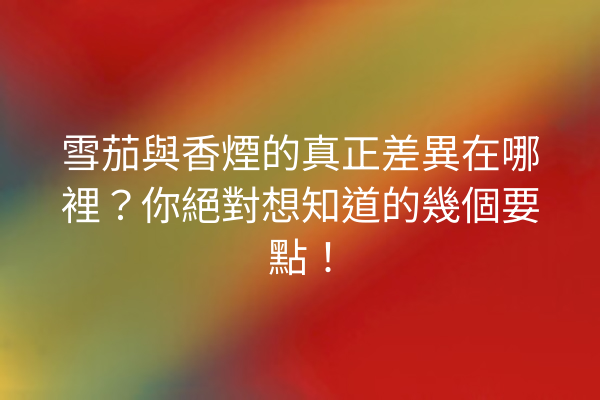 雪茄與香煙的真正差異在哪裡？你絕對想知道的幾個要點！